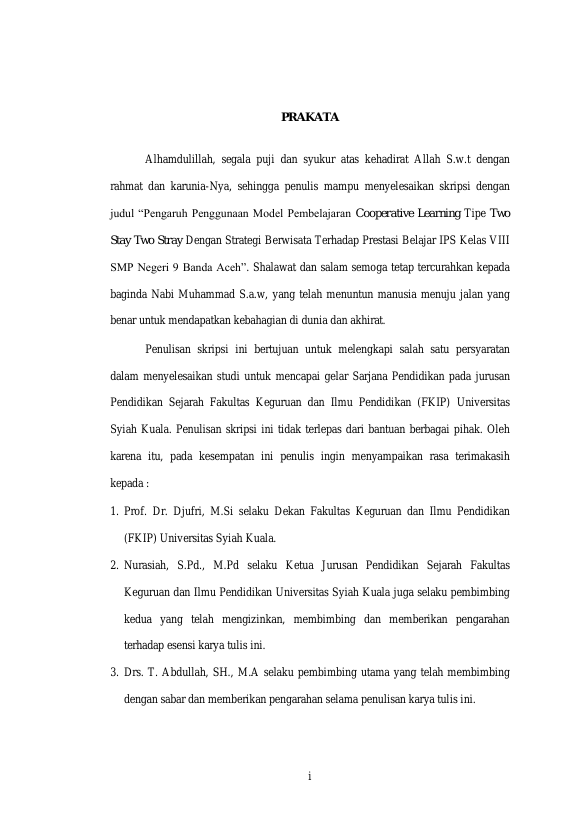 PRAKATA

Alhamdulillah, segala puji dan syukur atas kehadirat Allah S.w.t dengan rahmat dan karunia-Nya, sehingga penulis mampu menyelesaikan skripsi dengan judul "Pengaruh Penggunaan Model Pembelajaran Cooperative Learning Tipe Two Stay Two Stray Dengan Strategi Berwisata Terhadap Prestasi Belajar IPS Kelas VIII SMP Negeri 9 Banda Aceh". Shalawat dan salam semoga tetap tercurahkan kepada baginda Nabi Muhammad S.a.w, yang telah menuntun manusia menuju jalan yang benar untuk mendapatkan kebahagian di dunia dan akhirat.

Penulisan skripsi ini bertujuan untuk melengkapi salah satu persyaratan dalam menyelesaikan studi untuk mencapai gelar Sarjana Pendidikan pada jurusan Pendidikan Sejarah Fakultas Keguruan dan Ilmu Pendidikan (FKIP) Universitas Syiah Kuala. Penulisan skripsi ini tidak terlepas dari bantuan berbagai pihak. Oleh karena itu, pada kesempatan ini penulis ingin menyampaikan rasa terimakasih kepada :

1. Prof. Dr. Djufri, M.Si selaku Dekan Fakultas Keguruan dan Ilmu Pendidikan (FKIP) Universitas Syiah Kuala.
2. Nurasiah, S.Pd., M.Pd selaku Ketua Jurusan Pendidikan Sejarah Fakultas Keguruan dan Ilmu Pendidikan Universitas Syiah Kuala juga selaku pembimbing kedua yang telah mengizinkan, membimbing dan memberikan pengarahan terhadap esensi karya tulis ini.
3. Drs. T. Abdullah, SH., M.A selaku pembimbing utama yang telah membimbing dengan sabar dan memberikan pengarahan selama penulisan karya tulis ini.

i